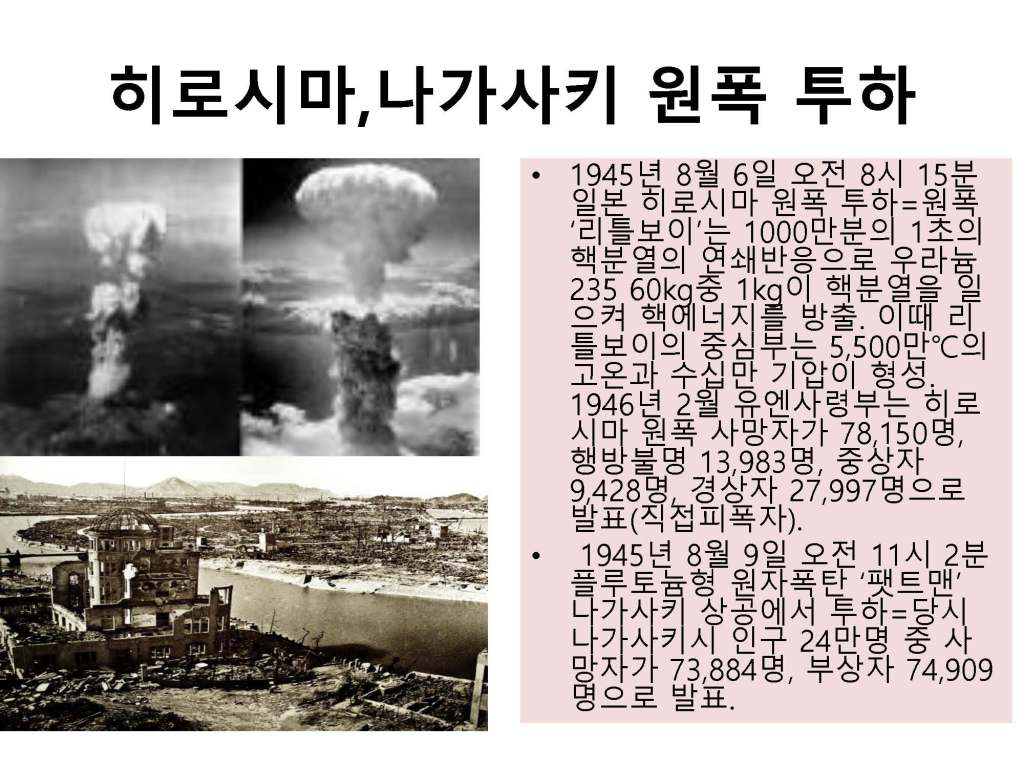 히로시마,나가사키 원폭 투하

• 1945년 8월 6일 오전 8시 15분 일본 히로시마 원폭 투하=원폭 '리틀보이'는 1000만분의 1초의 핵분열의 연쇄반응으로 우라늄 235 60kg중 1kg이 핵분열을 일으켜 핵에너지를 방출. 이때 리틀보이의 중심부는 5,500만℃의 고온과 수십만 기압이 형성. 1946년 2월 유엔사령부는 히로시마 원폭 사망자가 78,150명, 행방불명 13,983명, 중상자 9,428명, 경상자 27,997명으로 발표(직접피폭자).

• 1945년 8월 9일 오전 11시 2분 플루토늄형 원자폭탄 '팻트맨' 나가사키 상공에서 투하=당시 나가사키시 인구 24만명 중 사망자가 73,884명, 부상자 74,909명으로 발표.